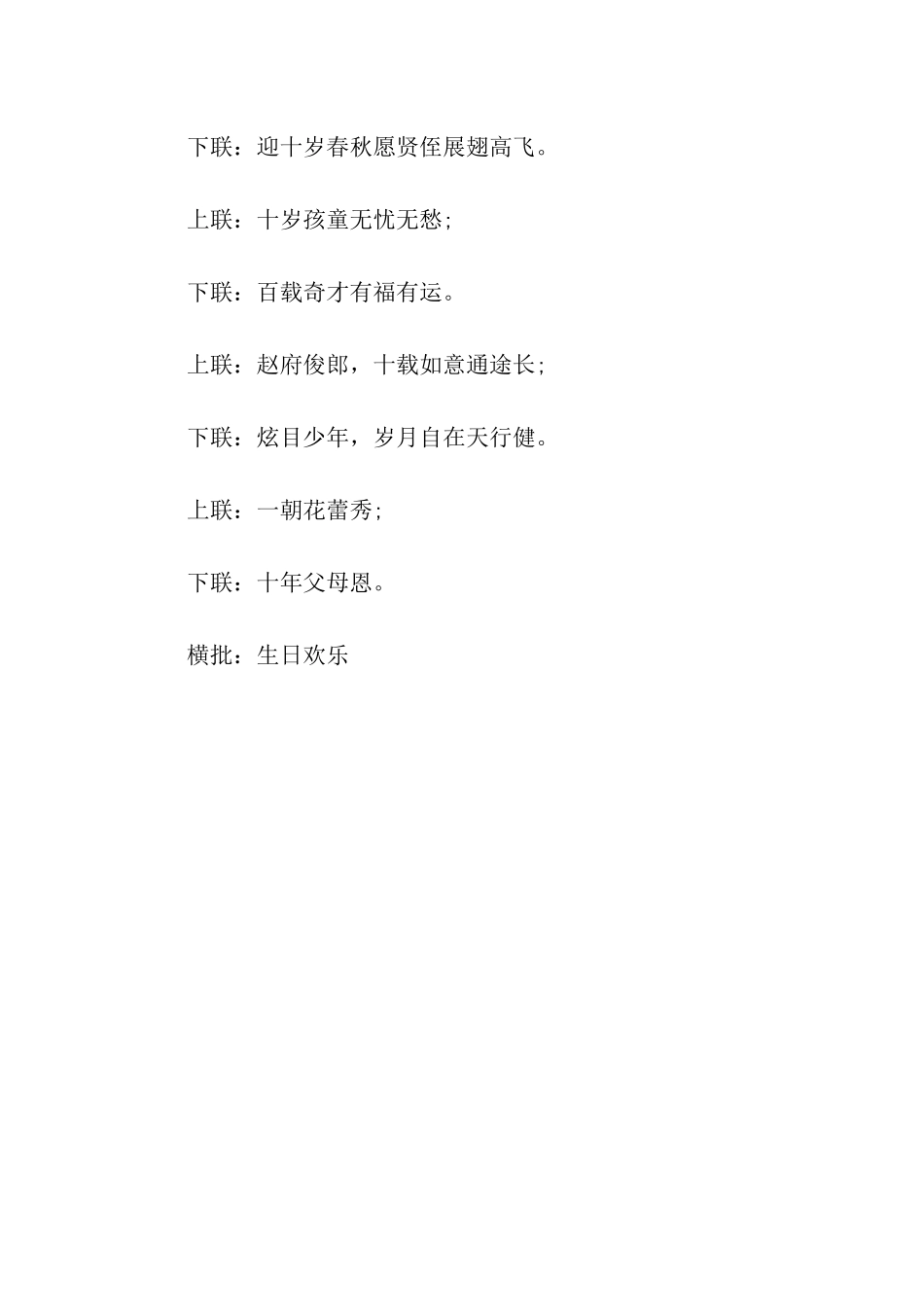 下联：迎十岁春秋愿贤侄展翅高飞。

上联：十岁孩童无忧无愁；

下联：百载奇才有福有运。

上联：赵府俊郎，十载如意通途长；

下联：炫目少年，岁月自在天行健。

上联：一朝花蕾秀；

下联：十年父母恩。

横批：生日欢乐